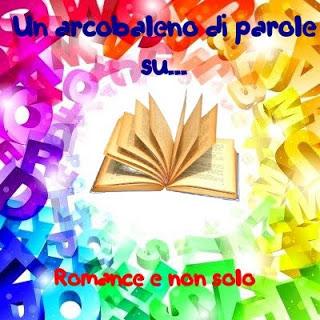 Un arcobaleno di parole su...

Romance e non solo